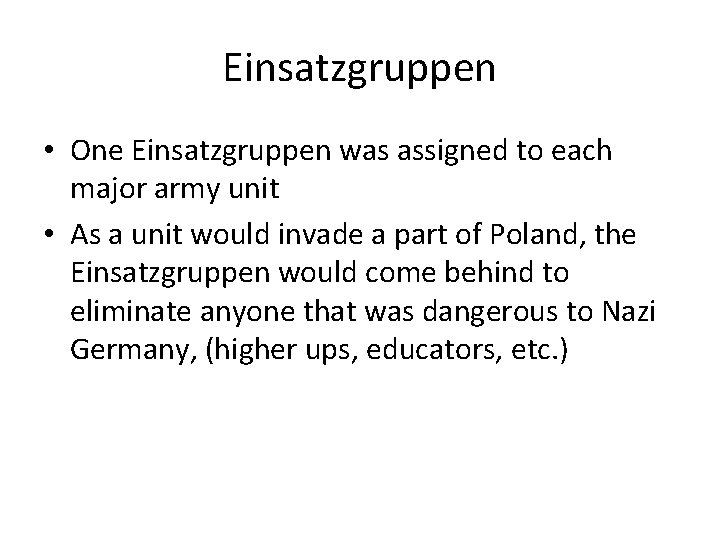 Einsatzgruppen

• One Einsatzgruppen was assigned to each major army unit
• As a unit would invade a part of Poland, the Einsatzgruppen would come behind to eliminate anyone that was dangerous to Nazi Germany, (higher ups, educators, etc.)